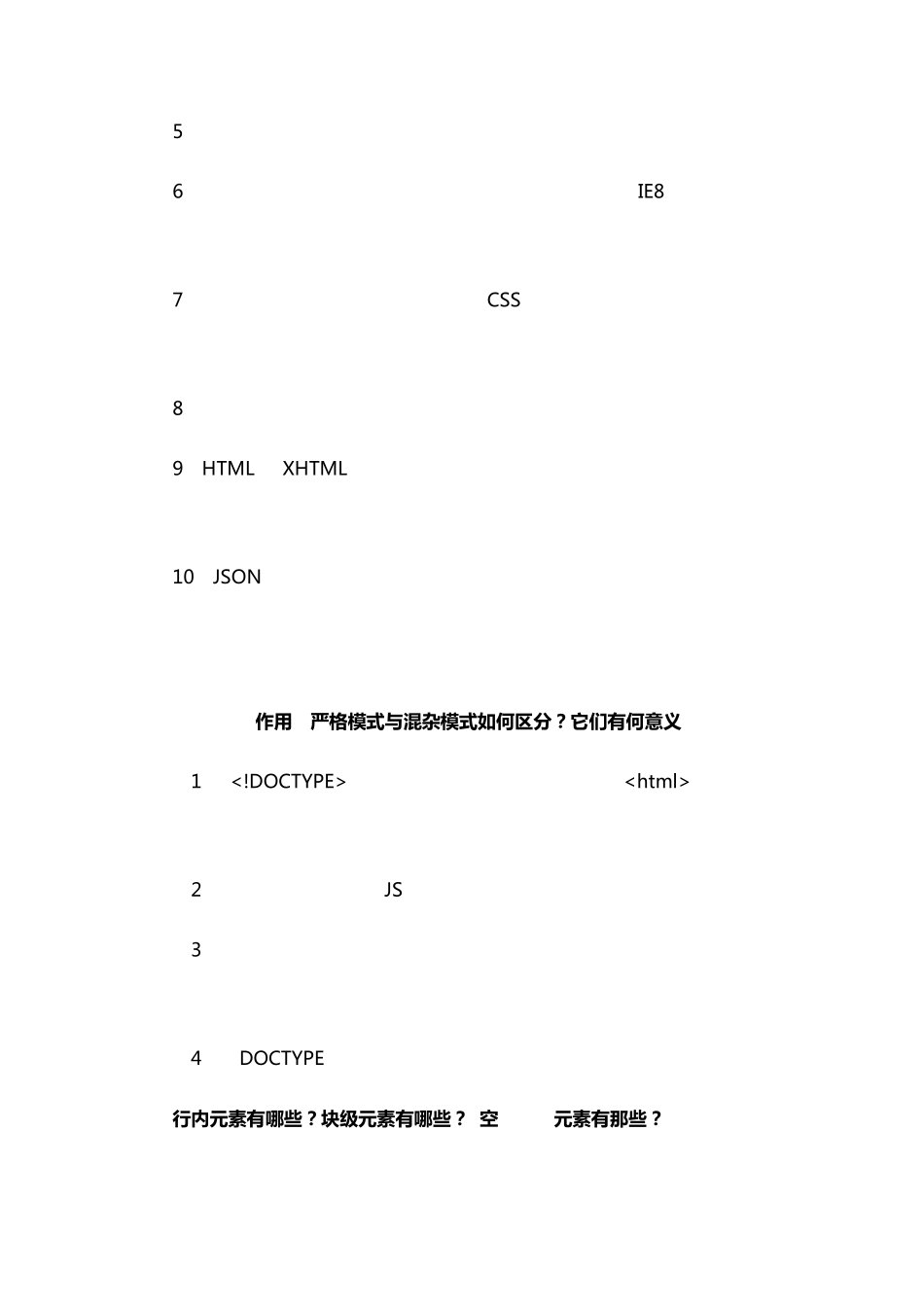 5

6 IE8

7 CSS

8

9 HTML XHTML

10 JSON

作用 严格模式与混杂模式如何区分？它们有何意义

1 <!DOCTYPE> <html>

2 JS

3

4 DOCTYPE

行内元素有哪些？块级元素有哪些？ 空 元素有那些？